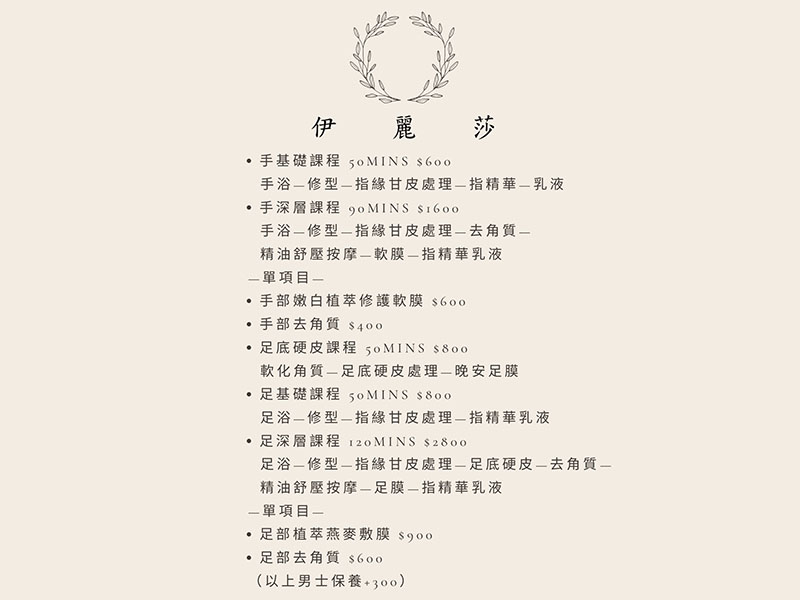 伊 麗 莎

• 手基礎課程 50MINS $600
手浴—修型—指緣甘皮處理—指精華—乳液
• 手深層課程 90MINS $1600
手浴—修型—指緣甘皮處理—去角質—
精油舒壓按摩—軟膜—指精華乳液
—單項目—
• 手部嫩白植萃修護軟膜 $600
• 手部去角質 $400
• 足底硬皮課程 50MINS $800
軟化角質—足底硬皮處理—晚安足膜
• 足基礎課程 50MINS $800
足浴—修型—指緣甘皮處理—指精華乳液
• 足深層課程 120MINS $2800
足浴—修型—指緣甘皮處理—足底硬皮—去角質—
精油舒壓按摩—足膜—指精華乳液
—單項目—
• 足部植萃燕麥敷膜 $900
• 足部去角質 $600
(以上男士保養+300)